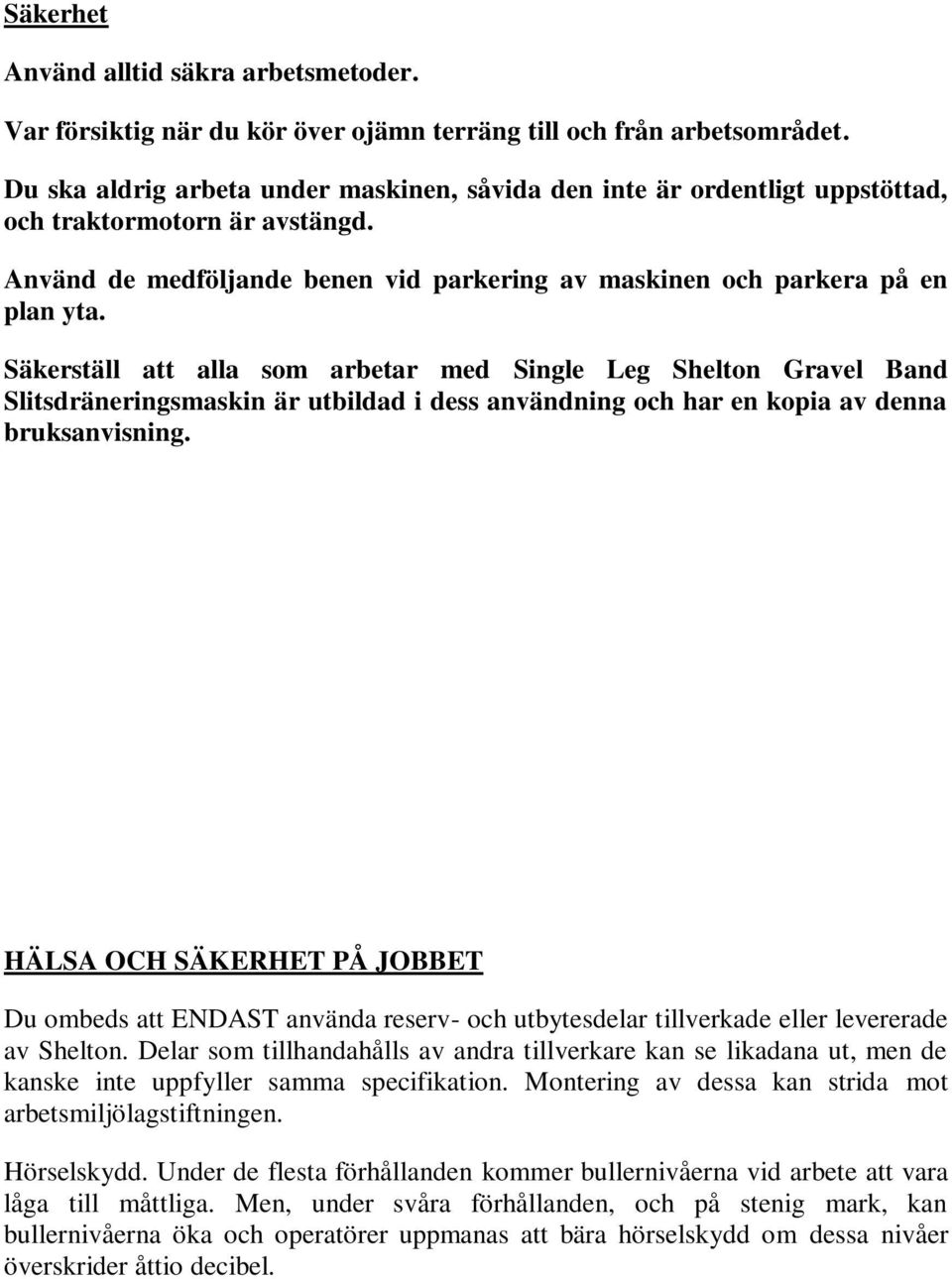 Säkerhet

Använd alltid säkra arbetsmetoder.

Var försiktig när du kör över ojämn terräng till och från arbetsområdet.

Du ska aldrig arbeta under maskinen, såvida den inte är ordentligt uppstöttad, och traktormotorn är avstängd.

Använd de medföljande benen vid parkering av maskinen och parkera på en plan yta.

Säkerställ att alla som arbetar med Single Leg Shelton Gravel Band Slitsdräneringsmaskin är utbildad i dess användning och har en kopia av denna bruksanvisning.

HÄLSA OCH SÄKERHET PÅ JOBBET

Du ombeds att ENDAST använda reserv- och utbytesdelar tillverkade eller levererade av Shelton. Delar som tillhandahålls av andra tillverkare kan se likadana ut, men de kanske inte uppfyller samma specifikation. Montering av dessa kan strida mot arbetsmiljölagstiftningen.

Hörselskydd. Under de flesta förhållanden kommer bullernivåerna vid arbete att vara låga till måttliga. Men, under svåra förhållanden, och på stenig mark, kan bullernivåerna öka och operatörer uppmanas att bära hörselskydd om dessa nivåer överskrider åttio decibel.